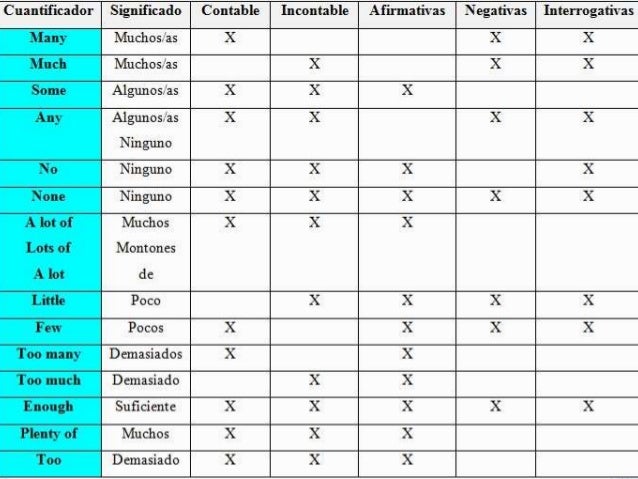 | Cuantificador | Significado | Contable | Incontable | Afirmativas | Negativas | Interrogativas |
|---|---|---|---|---|---|---|
| Many | Muchos/as | X | | | X | X |
| Much | Muchos/as | | X | | X | X |
| Some | Algunos/as | X | X | X | | |
| Any | Algunos/as Ninguno | X | X | | X | X |
| No | Ninguno | X | X | X | | X |
| None | Ninguno | X | X | X | X | X |
| A lot of Lots of A lot | Muchos Montones de | X | X | X | | |
| Little | Poco | | X | X | X | X |
| Few | Pocos | X | | X | X | X |
| Too many | Demasiados | X | | X | | |
| Too much | Demasiado | | X | X | | |
| Enough | Suficiente | X | X | X | X | X |
| Plenty of | Muchos | X | X | X | | |
| Too | Demasiado | X | X | X | | |